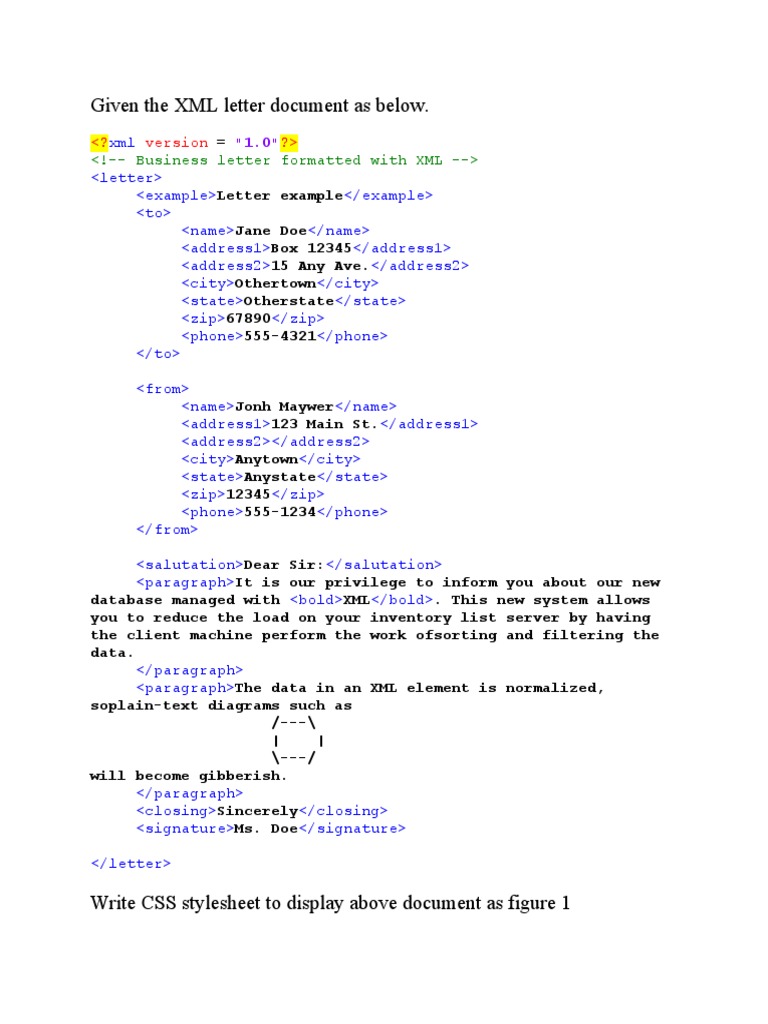 Given the XML letter document as below.

<?xml version = "1.0"?>
<!-- Business letter formatted with XML -->
<letter>
<example>Letter example</example>
<to>
<name>Jane Doe</name>
<address1>Box 12345</address1>
<address2>15 Any Ave.</address2>
<city>Othertown</city>
<state>Otherstate</state>
<zip>67890</zip>
<phone>555-4321</phone>
</to>

<from>
<name>Jonh Maywer</name>
<address1>123 Main St.</address1>
<address2></address2>
<city>Anytown</city>
<state>Anystate</state>
<zip>12345</zip>
<phone>555-1234</phone>
</from>

<salutation>Dear Sir:</salutation>
<paragraph>It is our privilege to inform you about our new database managed with <bold>XML</bold>. This new system allows you to reduce the load on your inventory list server by having the client machine perform the work ofsorting and filtering the data.
</paragraph>
<paragraph>The data in an XML element is normalized, soplain-text diagrams such as
/---\
|   |
\---/
will become gibberish.
</paragraph>
<closing>Sincerely</closing>
<signature>Ms. Doe</signature>

</letter>

Write CSS stylesheet to display above document as figure 1